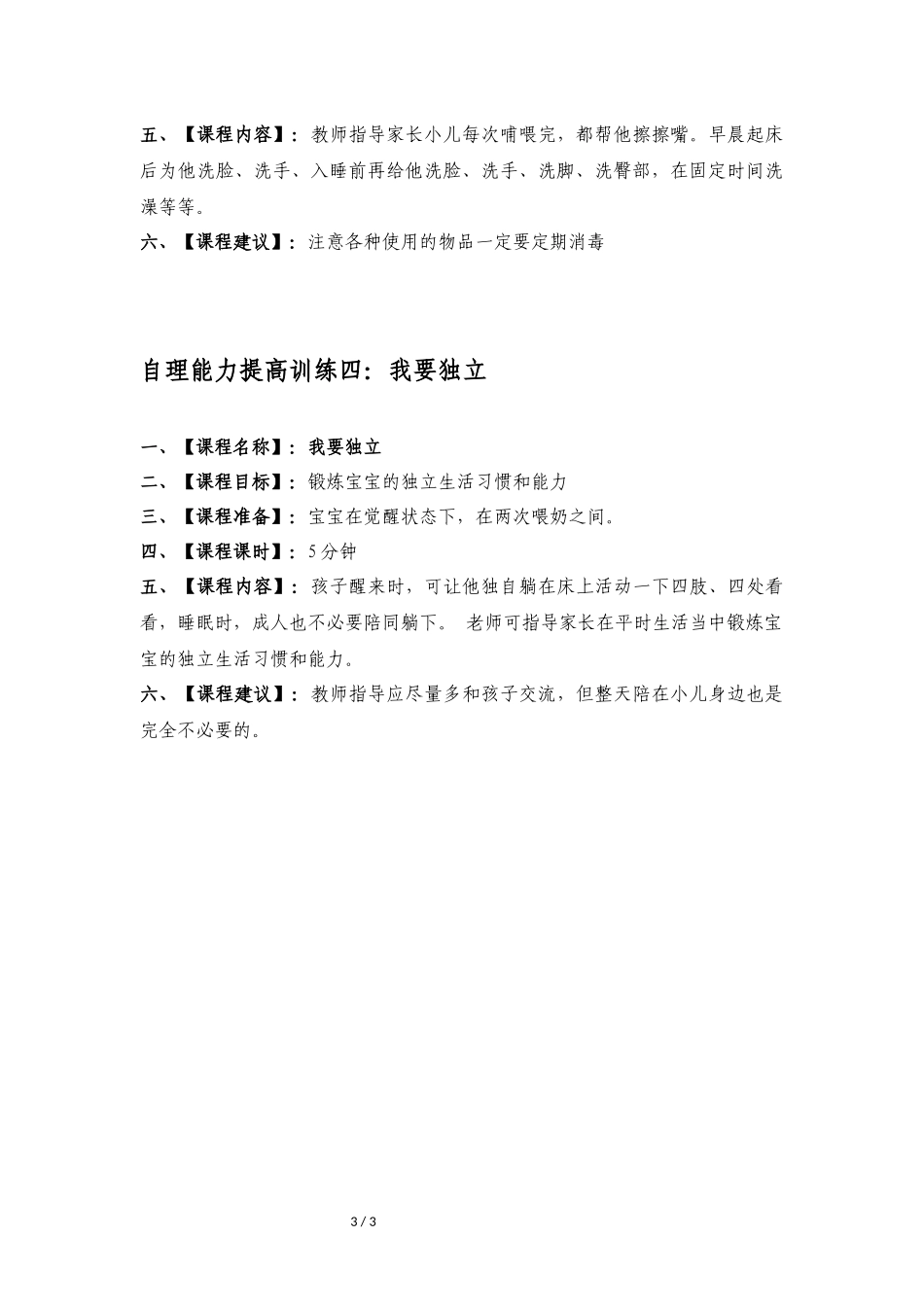 五、【课程内容】：教师指导家长小儿每次哺喂完，都帮他擦擦嘴。早晨起床后为他洗脸、洗手、入睡前再给他洗脸、洗手、洗脚、洗臀部，在固定时间洗澡等等。

六、【课程建议】：注意各种使用的物品一定要定期消毒

自理能力提高训练四：我要独立

一、【课程名称】：我要独立

二、【课程目标】：锻炼宝宝的独立生活习惯和能力

三、【课程准备】：宝宝在觉醒状态下，在两次喂奶之间。

四、【课程课时】：5分钟

五、【课程内容】：孩子醒来时，可让他独自躺在床上活动一下四肢、四处看看，睡眠时，成人也不必要陪同躺下。 老师可指导家长在平时生活当中锻炼宝宝的独立生活习惯和能力。

六、【课程建议】：教师指导应尽量多和孩子交流，但整天陪在小儿身边也是完全不必要的。

3 / 3